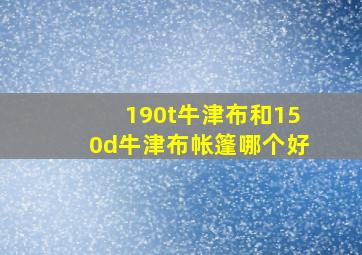 190t牛津布和150d牛津布帐篷哪个好